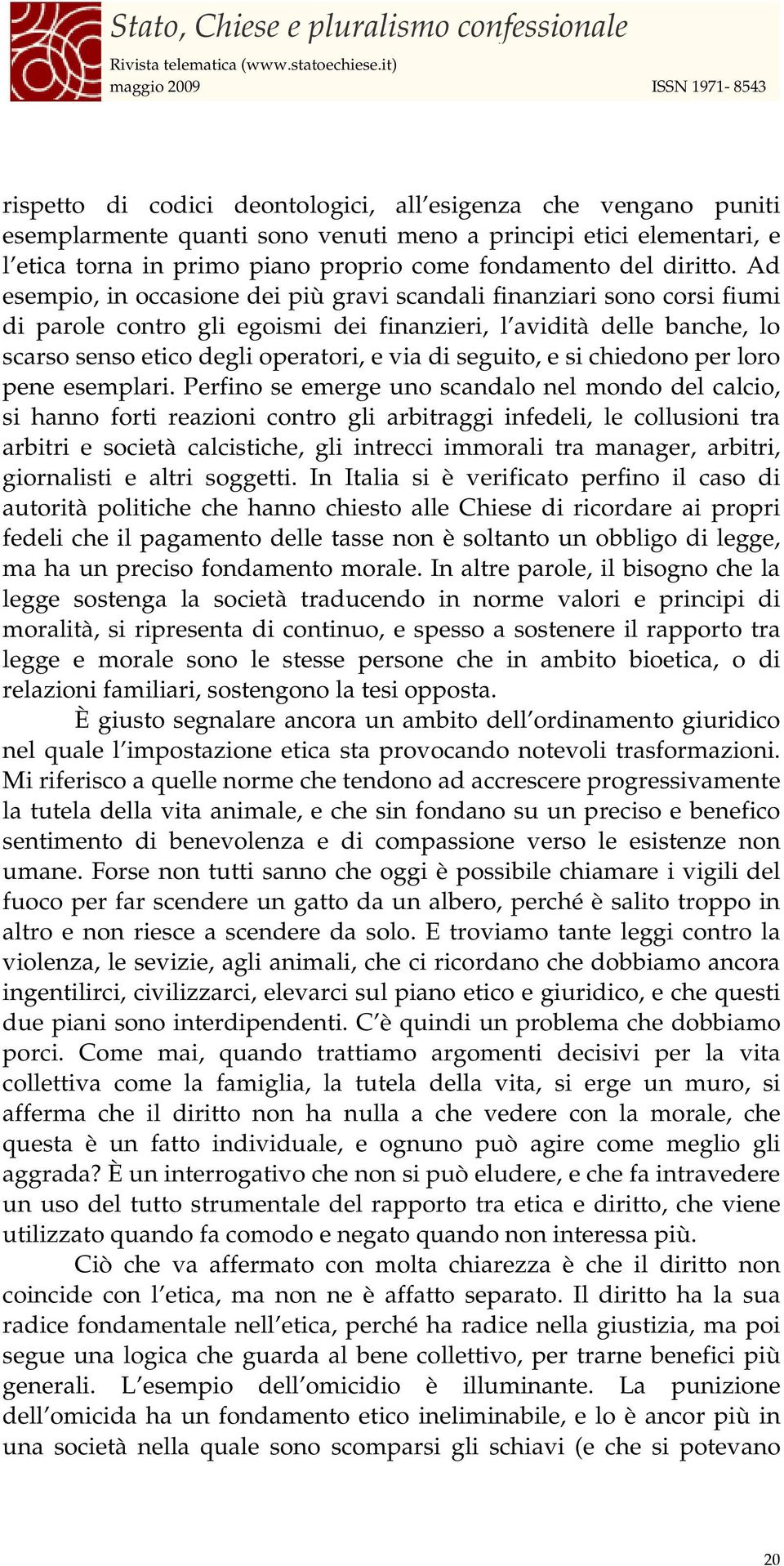 Stato, Chiese e pluralismo confessionale
Rivista telematica (www.statoechiese.it)
maggio 2009 ISSN 1971- 8543

rispetto di codici deontologici, all'esigenza che vengano puniti esemplarmente quanti sono venuti meno a principi etici elementari, e l'etica torna in primo piano proprio come fondamento del diritto. Ad esempio, in occasione dei più gravi scandali finanziari sono corsi fiumi di parole contro gli egoismi dei finanzieri, l'avidità delle banche, lo scarso senso etico degli operatori, e via di seguito, e si chiedono per loro pene esemplari. Perfino se emerge uno scandalo nel mondo del calcio, si hanno forti reazioni contro gli arbitraggi infedeli, le collusioni tra arbitri e società calcistiche, gli intrecci immorali tra manager, arbitri, giornalisti e altri soggetti. In Italia si è verificato perfino il caso di autorità politiche che hanno chiesto alle Chiese di ricordare ai propri fedeli che il pagamento delle tasse non è soltanto un obbligo di legge, ma ha un preciso fondamento morale. In altre parole, il bisogno che la legge sostenga la società traducendo in norme valori e principi di moralità, si ripresenta di continuo, e spesso a sostenere il rapporto tra legge e morale sono le stesse persone che in ambito bioetica, o di relazioni familiari, sostengono la tesi opposta.

È giusto segnalare ancora un ambito dell'ordinamento giuridico nel quale l'impostazione etica sta provocando notevoli trasformazioni. Mi riferisco a quelle norme che tendono ad accrescere progressivamente la tutela della vita animale, e che sin fondano su un preciso e benefico sentimento di benevolenza e di compassione verso le esistenze non umane. Forse non tutti sanno che oggi è possibile chiamare i vigili del fuoco per far scendere un gatto da un albero, perché è salito troppo in altro e non riesce a scendere da solo. E troviamo tante leggi contro la violenza, le sevizie, agli animali, che ci ricordano che dobbiamo ancora ingentilirci, civilizzarci, elevarci sul piano etico e giuridico, e che questi due piani sono interdipendenti. C'è quindi un problema che dobbiamo porci. Come mai, quando trattiamo argomenti decisivi per la vita collettiva come la famiglia, la tutela della vita, si erge un muro, si afferma che il diritto non ha nulla a che vedere con la morale, che questa è un fatto individuale, e ognuno può agire come meglio gli aggrada? È un interrogativo che non si può eludere, e che fa intravedere un uso del tutto strumentale del rapporto tra etica e diritto, che viene utilizzato quando fa comodo e negato quando non interessa più.

Ciò che va affermato con molta chiarezza è che il diritto non coincide con l'etica, ma non ne è affatto separato. Il diritto ha la sua radice fondamentale nell'etica, perché ha radice nella giustizia, ma poi segue una logica che guarda al bene collettivo, per trarne benefici più generali. L'esempio dell'omicidio è illuminante. La punizione dell'omicida ha un fondamento etico ineliminabile, e lo è ancor più in una società nella quale sono scomparsi gli schiavi (e che si potevano

20